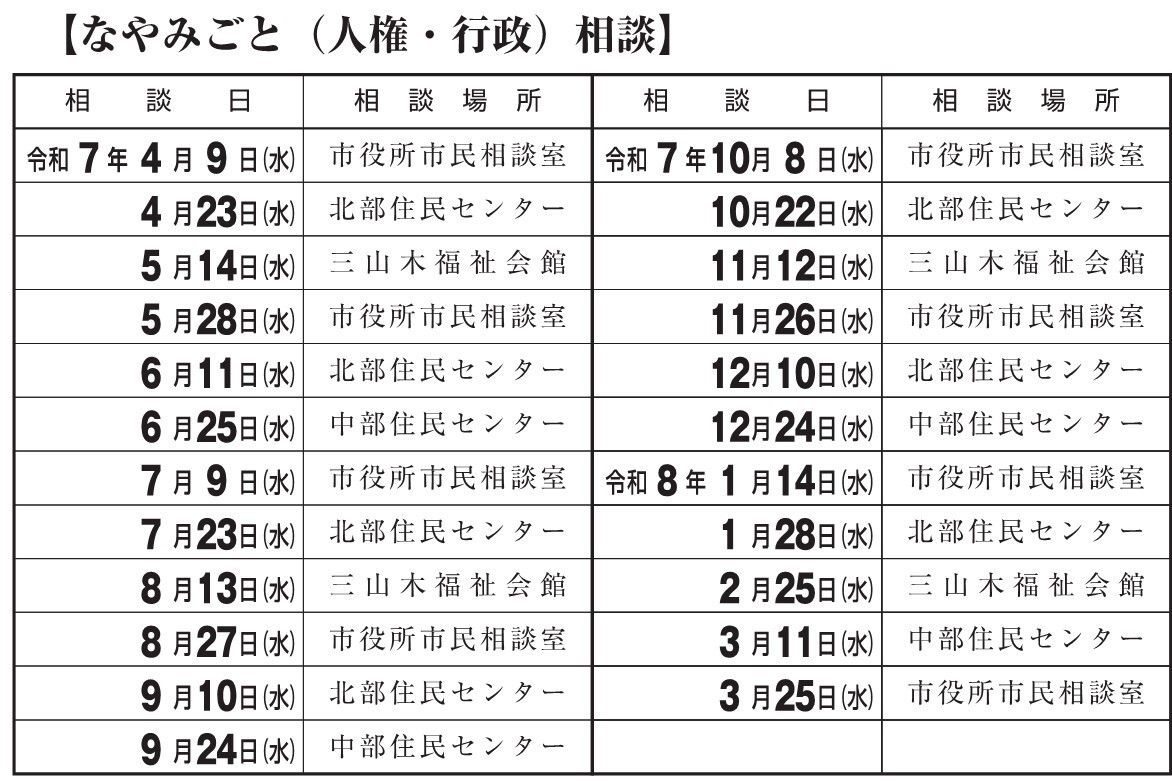 【なやみごと（人権・行政）相談】

| 相談日 | 相談場所 | 相談日 | 相談場所 |
|---|---|---|---|
| 令和7年4月9日(水) | 市役所市民相談室 | 令和7年10月8日(水) | 市役所市民相談室 |
| 4月23日(水) | 北部住民センター | 10月22日(水) | 北部住民センター |
| 5月14日(水) | 三山木福祉会館 | 11月12日(水) | 三山木福祉会館 |
| 5月28日(水) | 市役所市民相談室 | 11月26日(水) | 市役所市民相談室 |
| 6月11日(水) | 北部住民センター | 12月10日(水) | 北部住民センター |
| 6月25日(水) | 中部住民センター | 12月24日(水) | 中部住民センター |
| 7月9日(水) | 市役所市民相談室 | 令和8年1月14日(水) | 市役所市民相談室 |
| 7月23日(水) | 北部住民センター | 1月28日(水) | 北部住民センター |
| 8月13日(水) | 三山木福祉会館 | 2月25日(水) | 三山木福祉会館 |
| 8月27日(水) | 市役所市民相談室 | 3月11日(水) | 中部住民センター |
| 9月10日(水) | 北部住民センター | 3月25日(水) | 市役所市民相談室 |
| 9月24日(水) | 中部住民センター | | |